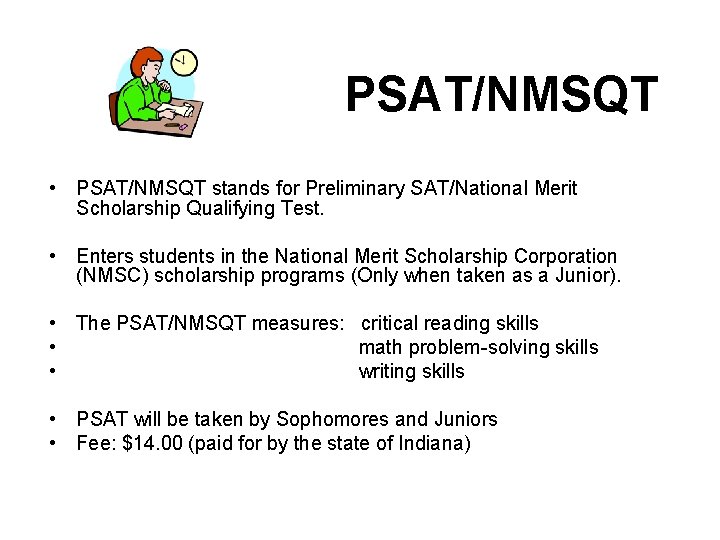 PSAT/NMSQT

• PSAT/NMSQT stands for Preliminary SAT/National Merit Scholarship Qualifying Test.

• Enters students in the National Merit Scholarship Corporation (NMSC) scholarship programs (Only when taken as a Junior).

• The PSAT/NMSQT measures: critical reading skills
• math problem-solving skills
• writing skills

• PSAT will be taken by Sophomores and Juniors
• Fee: \$14.00 (paid for by the state of Indiana)